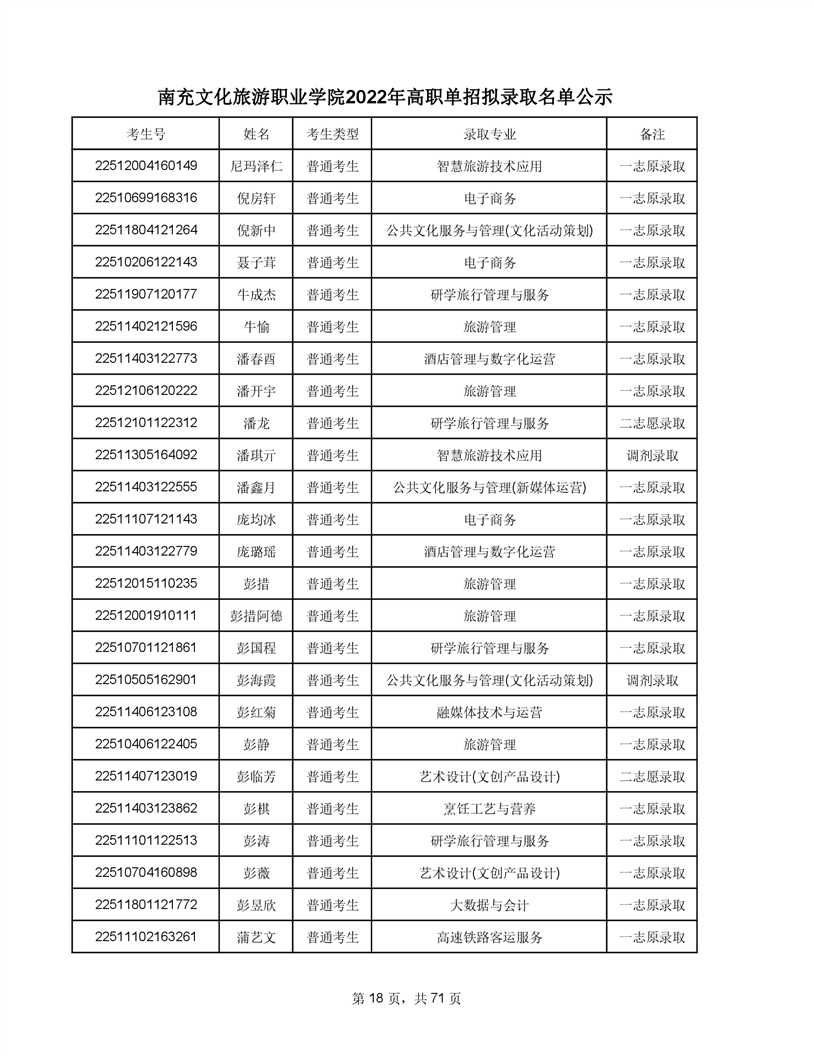 南充文化旅游职业学院2022年高职单招拟录取名单公示

| 考生号 | 姓名 | 考生类型 | 录取专业 | 备注 |
|---|---|---|---|---|
| 22512004160149 | 尼玛泽仁 | 普通考生 | 智慧旅游技术应用 | 一志原录取 |
| 22510699168316 | 倪房轩 | 普通考生 | 电子商务 | 一志原录取 |
| 22511804121264 | 倪新中 | 普通考生 | 公共文化服务与管理(文化活动策划) | 一志原录取 |
| 22510206122143 | 聂子茸 | 普通考生 | 电子商务 | 一志原录取 |
| 22511907120177 | 牛成杰 | 普通考生 | 研学旅行管理与服务 | 一志原录取 |
| 22511402121596 | 牛愉 | 普通考生 | 旅游管理 | 一志原录取 |
| 22511403122773 | 潘春酉 | 普通考生 | 酒店管理与数字化运营 | 一志原录取 |
| 22512106120222 | 潘开宇 | 普通考生 | 旅游管理 | 一志原录取 |
| 22512101122312 | 潘龙 | 普通考生 | 研学旅行管理与服务 | 二志愿录取 |
| 22511305164092 | 潘琪亓 | 普通考生 | 智慧旅游技术应用 | 调剂录取 |
| 22511403122555 | 潘鑫月 | 普通考生 | 公共文化服务与管理(新媒体运营) | 一志原录取 |
| 22511107121143 | 庞均冰 | 普通考生 | 电子商务 | 一志原录取 |
| 22511403122779 | 庞璐瑶 | 普通考生 | 酒店管理与数字化运营 | 一志原录取 |
| 22512015110235 | 彭措 | 普通考生 | 旅游管理 | 一志原录取 |
| 22512001910111 | 彭措阿德 | 普通考生 | 旅游管理 | 一志原录取 |
| 22510701121861 | 彭国程 | 普通考生 | 研学旅行管理与服务 | 一志原录取 |
| 22510505162901 | 彭海霞 | 普通考生 | 公共文化服务与管理(文化活动策划) | 调剂录取 |
| 22511406123108 | 彭红菊 | 普通考生 | 融媒体技术与运营 | 一志原录取 |
| 22510406122405 | 彭静 | 普通考生 | 旅游管理 | 一志原录取 |
| 22511407123019 | 彭临芳 | 普通考生 | 艺术设计(文创产品设计) | 二志愿录取 |
| 22511403123862 | 彭棋 | 普通考生 | 烹饪工艺与营养 | 一志原录取 |
| 22511101122513 | 彭涛 | 普通考生 | 研学旅行管理与服务 | 一志原录取 |
| 22510704160898 | 彭薇 | 普通考生 | 艺术设计(文创产品设计) | 一志原录取 |
| 22511801121772 | 彭昱欣 | 普通考生 | 大数据与会计 | 一志原录取 |
| 22511102163261 | 蒲艺文 | 普通考生 | 高速铁路客运服务 | 一志原录取 |

第 18 页，共 71 页